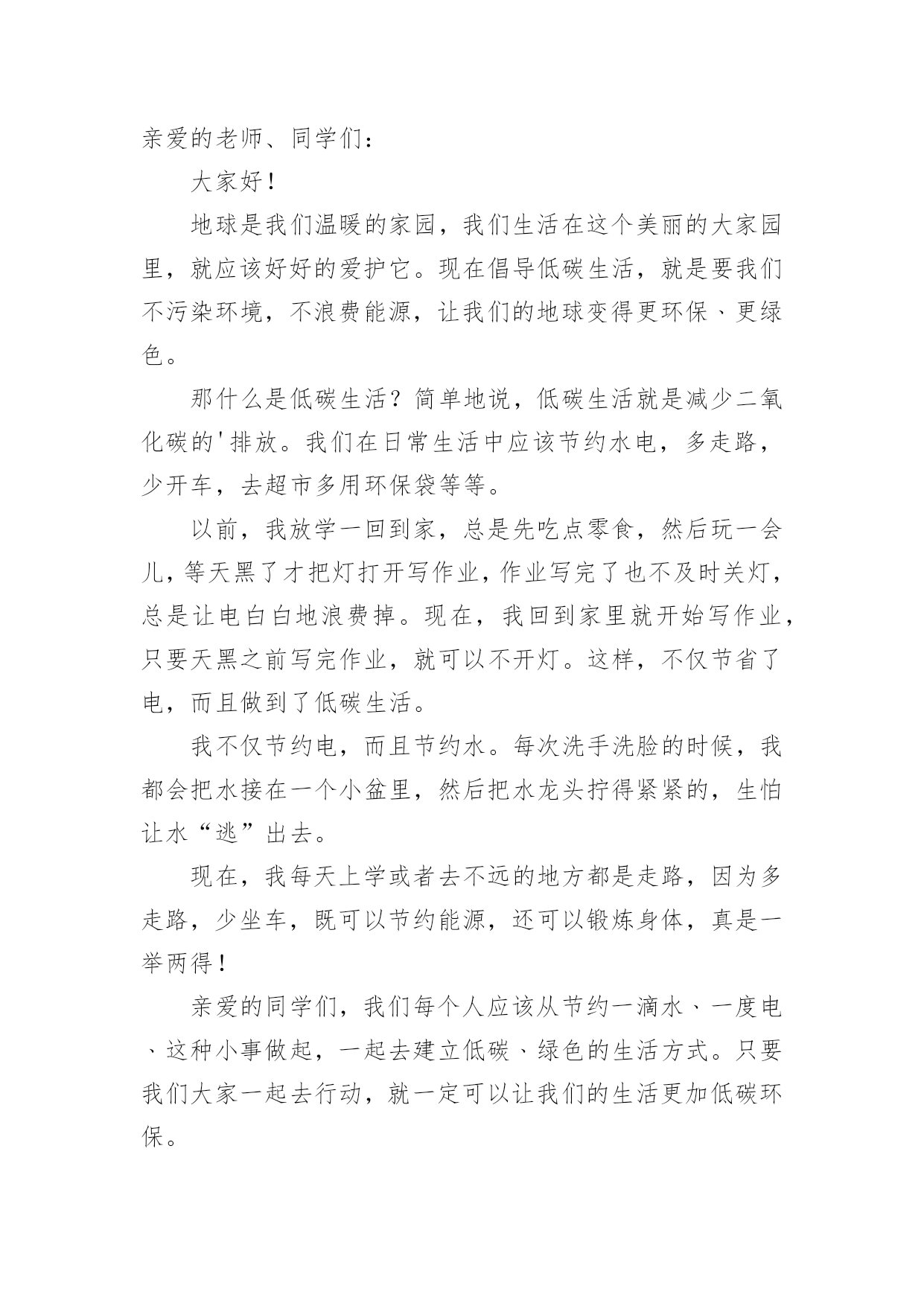 亲爱的老师、同学们：

大家好！

地球是我们温暖的家园，我们生活在这个美丽的大家园里，就应该好好的爱护它。现在倡导低碳生活，就是要我们不污染环境，不浪费能源，让我们的地球变得更环保、更绿色。

那什么是低碳生活？简单地说，低碳生活就是减少二氧化碳的'排放。我们在日常生活中应该节约水电，多走路，少开车，去超市多用环保袋等等。

以前，我放学一回到家，总是先吃点零食，然后玩一会儿，等天黑了才把灯打开写作业，作业写完了也不及时关灯，总是让电白白地浪费掉。现在，我回到家里就开始写作业，只要天黑之前写完作业，就可以不开灯。这样，不仅节省了电，而且做到了低碳生活。

我不仅节约电，而且节约水。每次洗手洗脸的时候，我都会把水接在一个小盆里，然后把水龙头拧得紧紧的，生怕让水“逃”出去。

现在，我每天上学或者去不远的地方都是走路，因为多走路，少坐车，既可以节约能源，还可以锻炼身体，真是一举两得！

亲爱的同学们，我们每个人应该从节约一滴水、一度电、这种小事做起，一起去建立低碳、绿色的生活方式。只要我们大家一起去行动，就一定可以让我们的生活更加低碳环保。